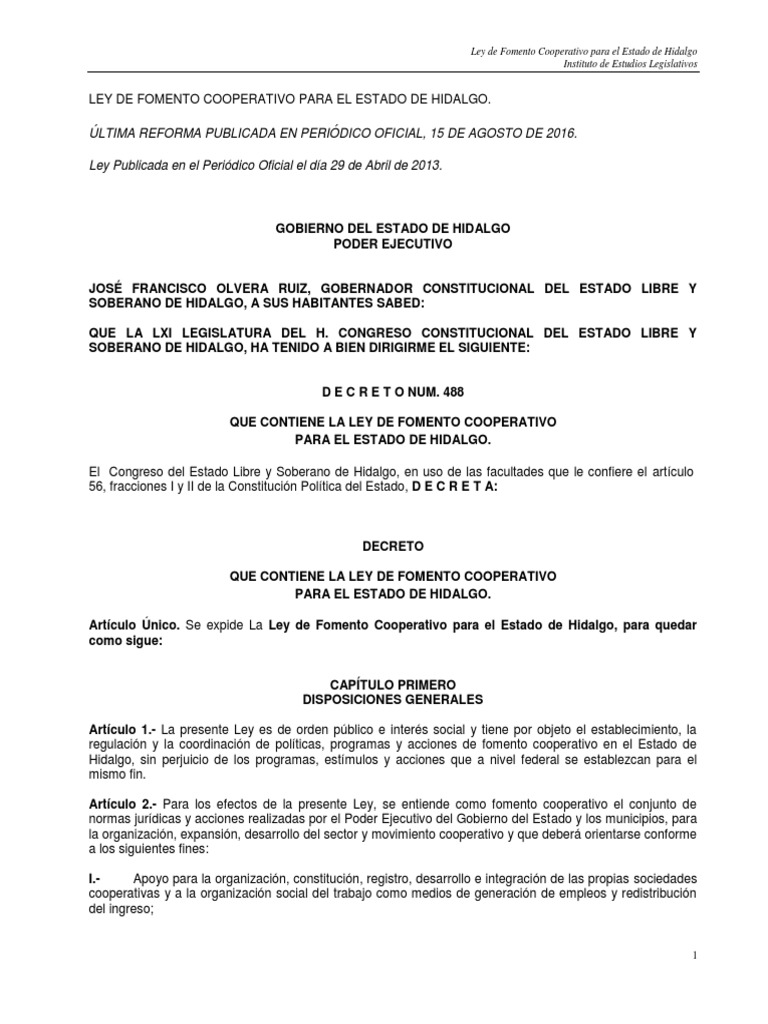 Ley de Fomento Cooperativo para el Estado de Hidalgo
Instituto de Estudios Legislativos

LEY DE FOMENTO COOPERATIVO PARA EL ESTADO DE HIDALGO.

ÚLTIMA REFORMA PUBLICADA EN PERIÓDICO OFICIAL, 15 DE AGOSTO DE 2016.

Ley Publicada en el Periódico Oficial el día 29 de Abril de 2013.

GOBIERNO DEL ESTADO DE HIDALGO
PODER EJECUTIVO

JOSÉ FRANCISCO OLVERA RUIZ, GOBERNADOR CONSTITUCIONAL DEL ESTADO LIBRE Y SOBERANO DE HIDALGO, A SUS HABITANTES SABED:

QUE LA LXI LEGISLATURA DEL H. CONGRESO CONSTITUCIONAL DEL ESTADO LIBRE Y SOBERANO DE HIDALGO, HA TENIDO A BIEN DIRIGIRME EL SIGUIENTE:

D E C R E T O NUM. 488

QUE CONTIENE LA LEY DE FOMENTO COOPERATIVO
PARA EL ESTADO DE HIDALGO.

El Congreso del Estado Libre y Soberano de Hidalgo, en uso de las facultades que le confiere el artículo 56, fracciones I y II de la Constitución Política del Estado, D E C R E T A:

DECRETO

QUE CONTIENE LA LEY DE FOMENTO COOPERATIVO
PARA EL ESTADO DE HIDALGO.

Artículo Único. Se expide La Ley de Fomento Cooperativo para el Estado de Hidalgo, para quedar como sigue:

CAPÍTULO PRIMERO
DISPOSICIONES GENERALES

Artículo 1.- La presente Ley es de orden público e interés social y tiene por objeto el establecimiento, la regulación y la coordinación de políticas, programas y acciones de fomento cooperativo en el Estado de Hidalgo, sin perjuicio de los programas, estímulos y acciones que a nivel federal se establezcan para el mismo fin.

Artículo 2.- Para los efectos de la presente Ley, se entiende como fomento cooperativo el conjunto de normas jurídicas y acciones realizadas por el Poder Ejecutivo del Gobierno del Estado y los municipios, para la organización, expansión, desarrollo del sector y movimiento cooperativo y que deberá orientarse conforme a los siguientes fines:

I.- Apoyo para la organización, constitución, registro, desarrollo e integración de las propias sociedades cooperativas y a la organización social del trabajo como medios de generación de empleos y redistribución del ingreso;

1